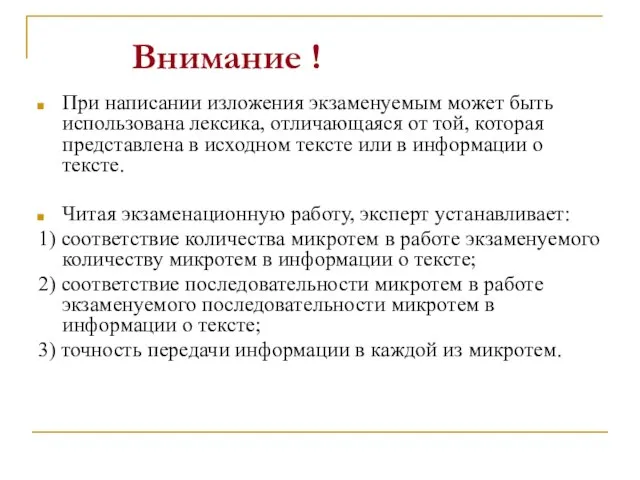 Внимание !

При написании изложения экзаменуемым может быть использована лексика, отличающаяся от той, которая представлена в исходном тексте или в информации о тексте.

Читая экзаменационную работу, эксперт устанавливает:

1) соответствие количества микротем в работе экзаменуемого количеству микротем в информации о тексте;

2) соответствие последовательности микротем в работе экзаменуемого последовательности микротем в информации о тексте;

3) точность передачи информации в каждой из микротем.